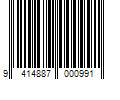 9 414887 000991